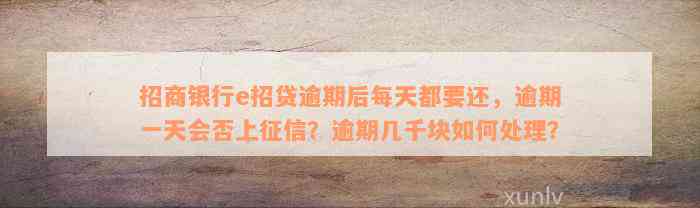 招商银行e招贷逾期后每天都要还，逾期一天会否上征信？逾期几千块如何处理？

xunlv